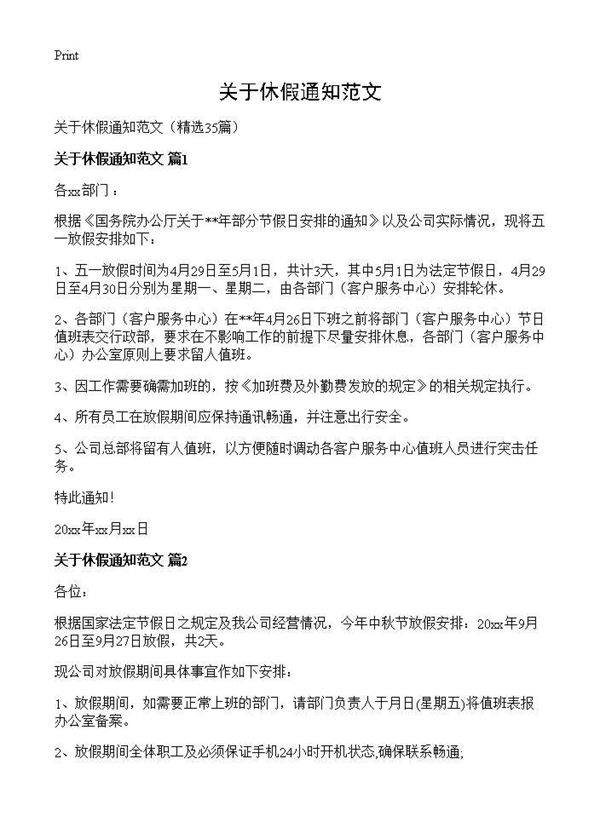 Print

关于休假通知范文

关于休假通知范文（精选35篇）

关于休假通知范文 篇1

各xx部门：

根据《国务院办公厅关于**年部分节假日安排的通知》以及公司实际情况，现将五一放假安排如下：

1、五一放假时间为4月29日至5月1日，共计3天，其中5月1日为法定节假日，4月29日至4月30日分别为星期一、星期二，由各部门（客户服务中心）安排轮休。

2、各部门（客户服务中心）在**年4月26日下班之前将部门（客户服务中心）节日值班表交行政部，要求在不影响工作的前提下尽量安排休息，各部门（客户服务中心）办公室原则上要求留人值班。

3、因工作需要确需加班的，按《加班费及外勤费发放的规定》的相关规定执行。

4、所有员工在放假期间应保持通讯畅通，并注意出行安全。

5、公司总部将留有人值班，以方便随时调动各客户服务中心值班人员进行突击任务。

特此通知！

20xx年xx月xx日

关于休假通知范文 篇2

各位：

根据国家法定节假日之规定及我公司经营情况，今年中秋节放假安排：20xx年9月26日至9月27日放假，共2天。

现公司对放假期间具体事宜作如下安排：

1、放假期间，如需要正常上班的部门，请部门负责人于月日(星期五)将值班表报办公室备案。

2、放假期间全体职工及必须保证手机24小时开机状态,确保联系畅通;